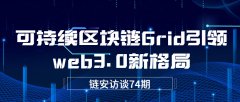 可持续区块链Grid引领
web3.0新格局

链安访谈74期